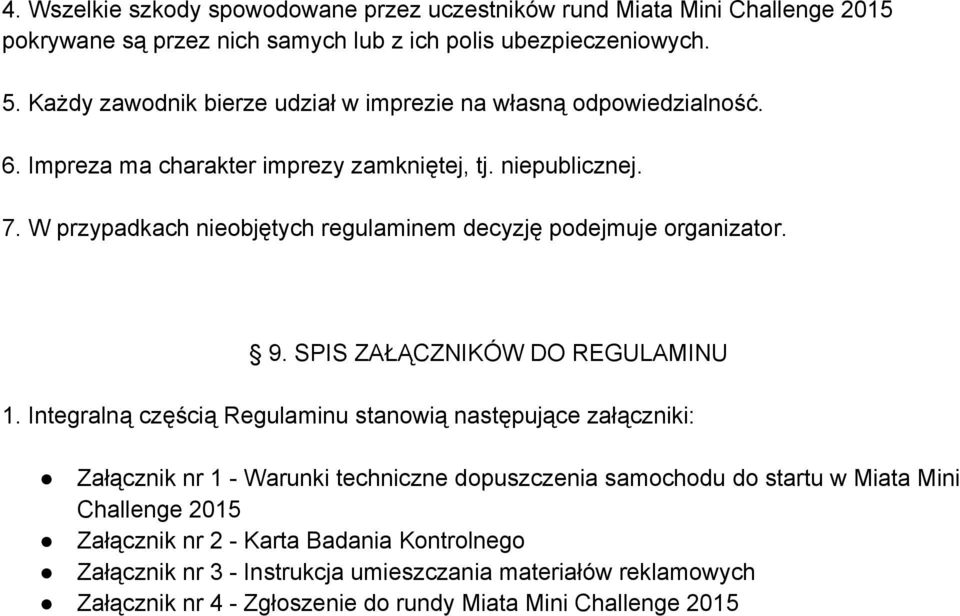 4. Wszelkie szkody spowodowane przez uczestników rund Miata Mini Challenge 2015 pokrywane są przez nich samych lub z ich polis ubezpieczeniowych.

5. Każdy zawodnik bierze udział w imprezie na własną odpowiedzialność.

6. Impreza ma charakter imprezy zamkniętej, tj. niepublicznej.

7. W przypadkach nieobjętych regulaminem decyzję podejmuje organizator.

§ 9. SPIS ZAŁĄCZNIKÓW DO REGULAMINU

1. Integralną częścią Regulaminu stanowią następujące załączniki:

● Załącznik nr 1 - Warunki techniczne dopuszczenia samochodu do startu w Miata Mini Challenge 2015
● Załącznik nr 2 - Karta Badania Kontrolnego
● Załącznik nr 3 - Instrukcja umieszczania materiałów reklamowych
● Załącznik nr 4 - Zgłoszenie do rundy Miata Mini Challenge 2015